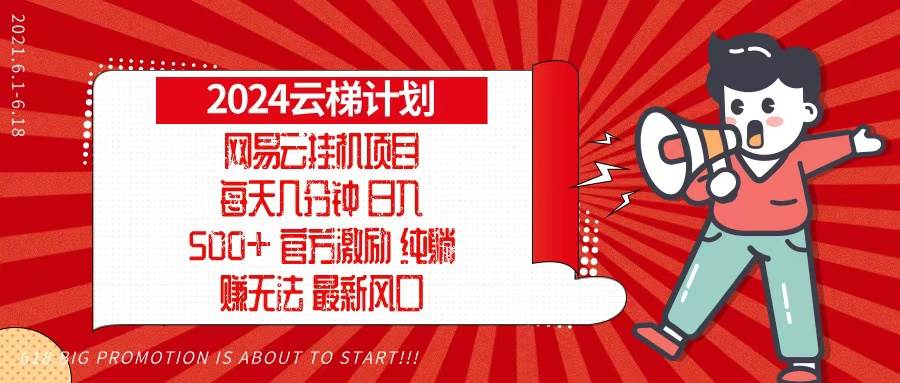 2021.6.1-6.18

2024云梯计划

网易云挂机项目

每天几分钟 日入

500+ 官方激励 纯躺

赚无法 最新风口

618 BIG PROMOTION IS ABOUT TO START!!!